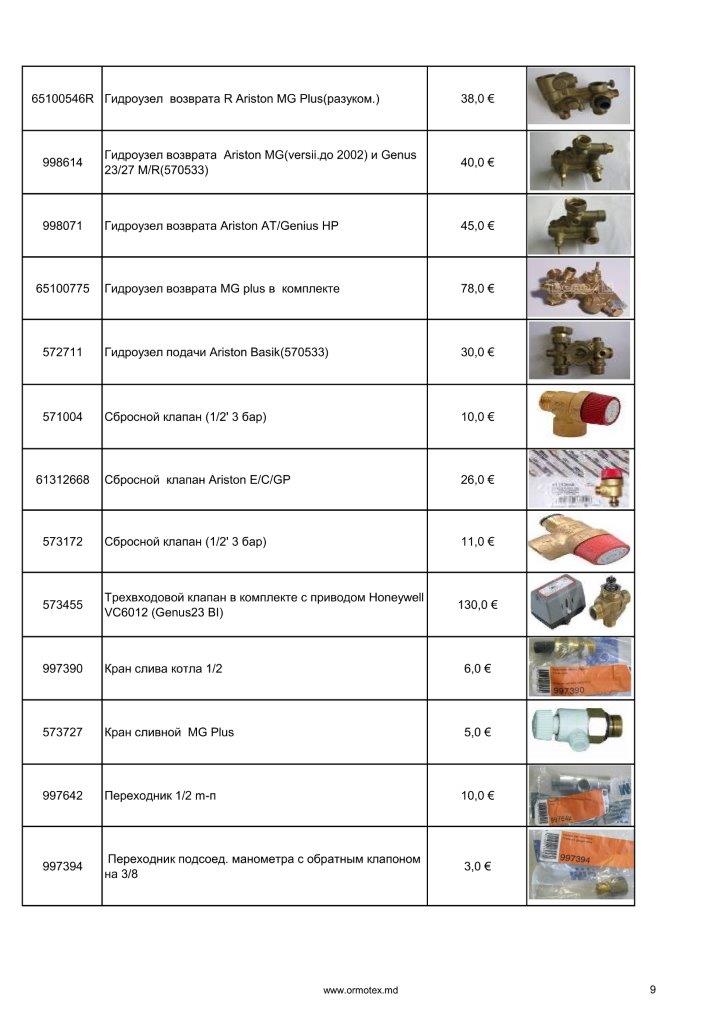 | | | | |
|---|---|---|---|
| 65100546R | Гидроузел возврата R Ariston MG Plus(разуком.) | 38,0 € | |
| 998614 | Гидроузел возврата Ariston MG(versii.до 2002) и Genus 23/27 M/R(570533) | 40,0 € | |
| 998071 | Гидроузел возврата Ariston AT/Genius HP | 45,0 € | |
| 65100775 | Гидроузел возврата MG plus в комплекте | 78,0 € | |
| 572711 | Гидроузел подачи Ariston Basik(570533) | 30,0 € | |
| 571004 | Сбросной клапан (1/2' 3 бар) | 10,0 € | |
| 61312668 | Сбросной клапан Ariston E/C/GP | 26,0 € | |
| 573172 | Сбросной клапан (1/2' 3 бар) | 11,0 € | |
| 573455 | Трехвходовой клапан в комплекте с приводом Honeywell VC6012 (Genus23 BI) | 130,0 € | |
| 997390 | Кран слива котла 1/2 | 6,0 € | 997390 |
| 573727 | Кран сливной MG Plus | 5,0 € | |
| 997642 | Переходник 1/2 m-п | 10,0 € | 997642 |
| 997394 | Переходник подсоед. манометра с обратным клапоном на 3/8 | 3,0 € | 997394 |

www.ormotex.md

9